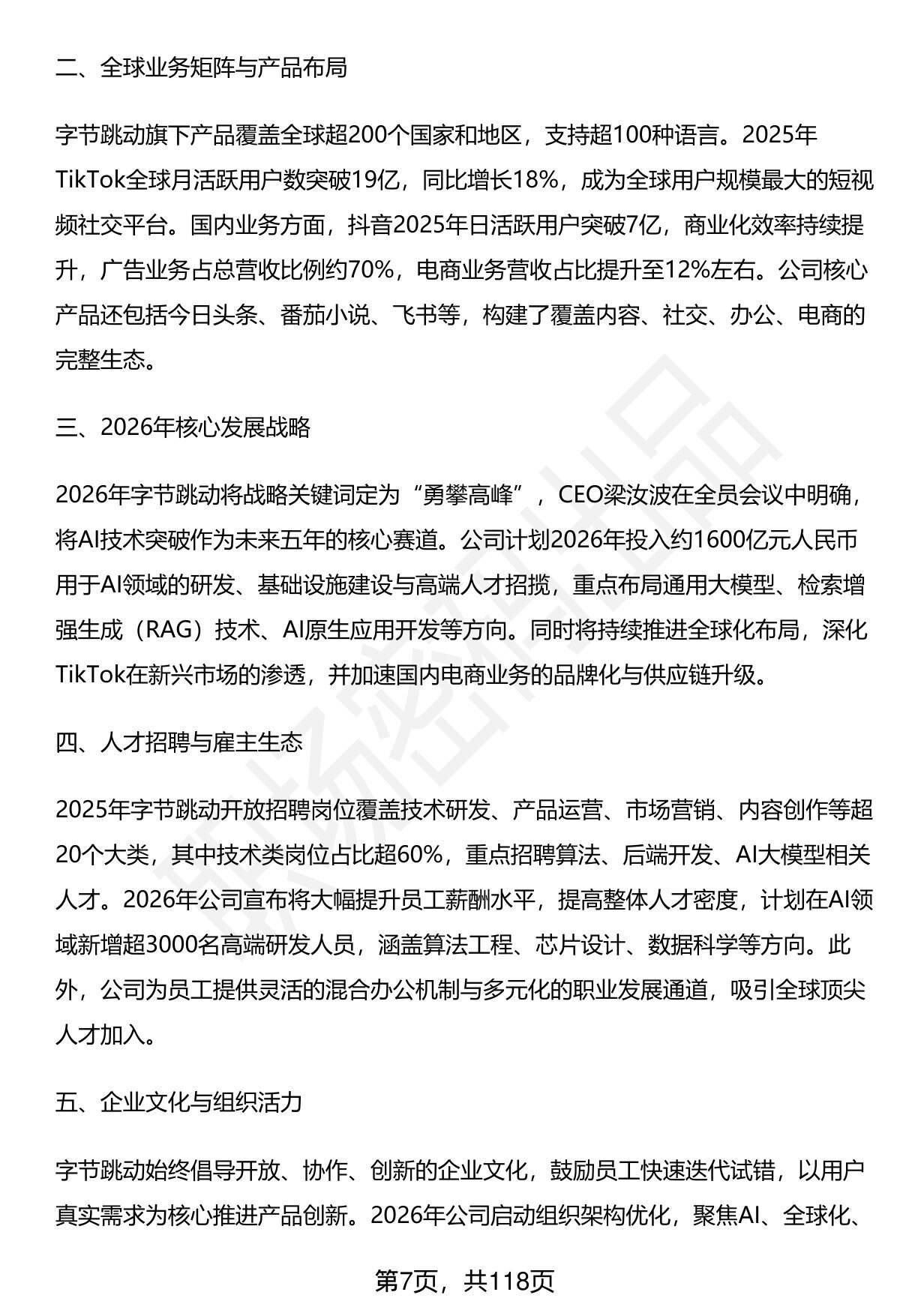 二、全球业务矩阵与产品布局

字节跳动旗下产品覆盖全球超200个国家和地区，支持超100种语言。2025年TikTok全球月活跃用户数突破19亿，同比增长18%，成为全球用户规模最大的短视频社交平台。国内业务方面，抖音2025年日活跃用户突破7亿，商业化效率持续提升，广告业务占总营收比例约70%，电商业务营收占比提升至12%左右。公司核心产品还包括今日头条、番茄小说、飞书等，构建了覆盖内容、社交、办公、电商的完整生态。

三、2026年核心发展战略

2026年字节跳动将战略关键词定为“勇攀高峰”，CEO梁汝波在全员会议中明确，将AI技术突破作为未来五年的核心赛道。公司计划2026年投入约1600亿元人民币用于AI领域的研发、基础设施建设与高端人才招揽，重点布局通用大模型、检索增强生成（RAG）技术、AI原生应用开发等方向。同时将持续推进全球化布局，深化TikTok在新兴市场的渗透，并加速国内电商业务的品牌化与供应链升级。

四、人才招聘与雇主生态

2025年字节跳动开放招聘岗位覆盖技术研发、产品运营、市场营销、内容创作等超20个大类，其中技术类岗位占比超60%，重点招聘算法、后端开发、AI大模型相关人才。2026年公司宣布将大幅提升员工薪酬水平，提高整体人才密度，计划在AI领域新增超3000名高端研发人员，涵盖算法工程、芯片设计、数据科学等方向。此外，公司为员工提供灵活的混合办公机制与多元化的职业发展通道，吸引全球顶尖人才加入。

五、企业文化与组织活力

字节跳动始终倡导开放、协作、创新的企业文化，鼓励员工快速迭代试错，以用户真实需求为核心推进产品创新。2026年公司启动组织架构优化，聚焦AI、全球化、

第7页，共118页